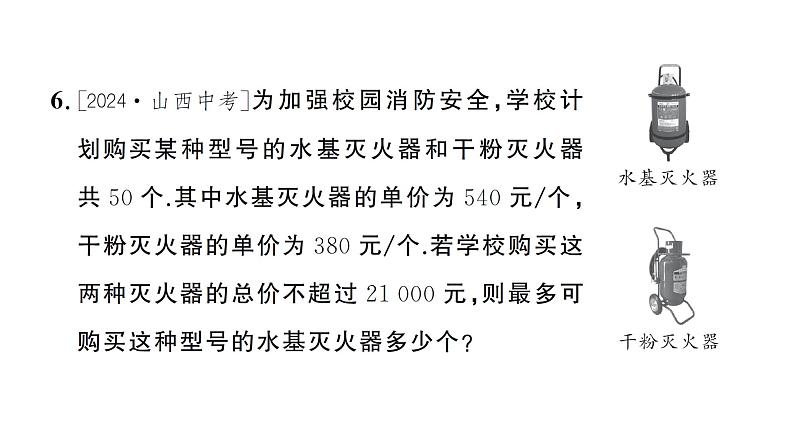 6. [2024·山西中考]为加强校园消防安全,学校计划购买某种型号的水基灭火器和干粉灭火器共 50 个.其中水基灭火器的单价为 540 元/个,干粉灭火器的单价为 380 元/个.若学校购买这两种灭火器的总价不超过 21 000 元,则最多可购买这种型号的水基灭火器多少个?

水基灭火器

干粉灭火器